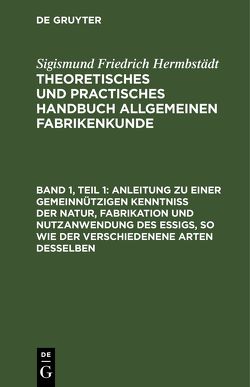 DE GRUYTER

Sigismund Friedrich Hermbstädt

THEORETISCHES UND PRACTISCHES HANDBUCH ALLGEMEINEN FABRIKENKUNDE

BAND 1, TEIL 1: ANLEITUNG ZU EINER GEMEINNÜTZIGEN KENNTNISS DER NATUR, FABRIKATION UND NUTZANWENDUNG DES ESSIGS, SO WIE DER VERSCHIEDENENE ARTEN DESSELBEN

DE G